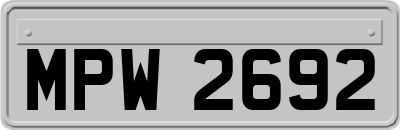 MPW 2692